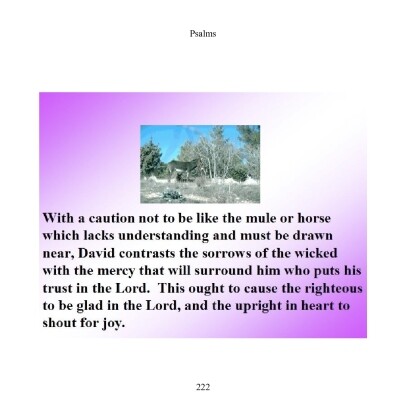 Psalms

With a caution not to be like the mule or horse which lacks understanding and must be drawn near, David contrasts the sorrows of the wicked with the mercy that will surround him who puts his trust in the Lord. This ought to cause the righteous to be glad in the Lord, and the upright in heart to shout for joy.

222